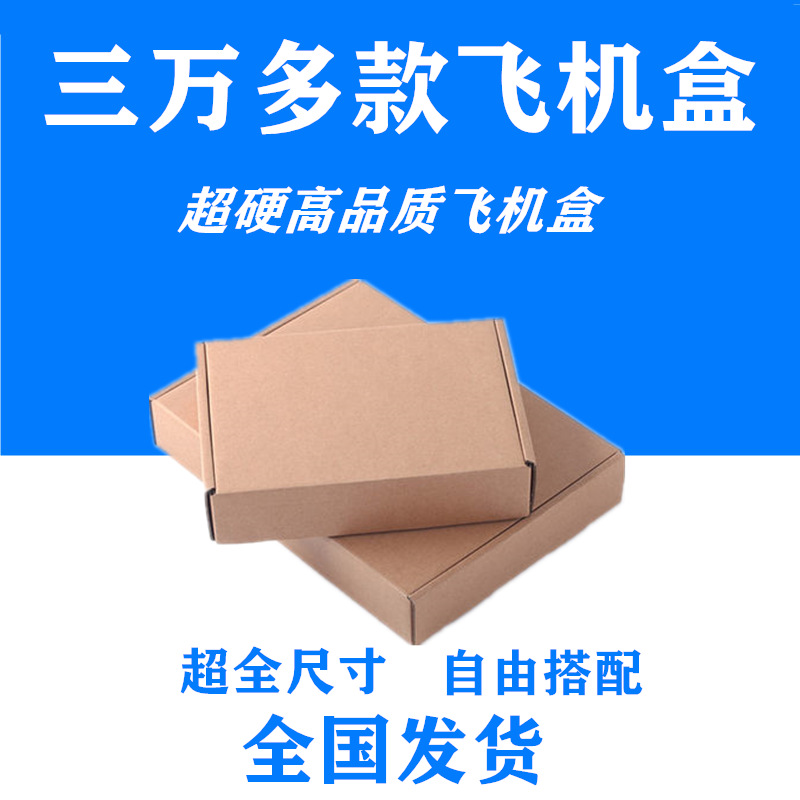 三万多款飞机盒

超硬高品质飞机盒

超全尺寸　自由搭配

全国发货